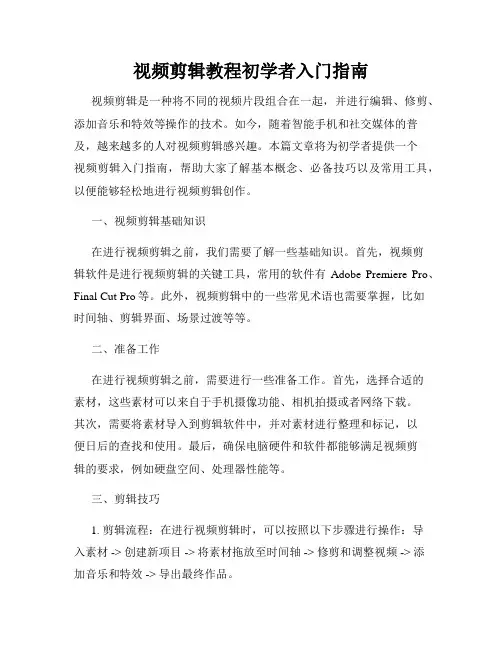 视频剪辑教程初学者入门指南

视频剪辑是一种将不同的视频片段组合在一起，并进行编辑、修剪、添加音乐和特效等操作的技术。如今，随着智能手机和社交媒体的普及，越来越多的人对视频剪辑感兴趣。本篇文章将为初学者提供一个视频剪辑入门指南，帮助大家了解基本概念、必备技巧以及常用工具，以便能够轻松地进行视频剪辑创作。

一、视频剪辑基础知识

在进行视频剪辑之前，我们需要了解一些基础知识。首先，视频剪辑软件是进行视频剪辑的关键工具，常用的软件有 Adobe Premiere Pro、Final Cut Pro 等。此外，视频剪辑中的一些常见术语也需要掌握，比如时间轴、剪辑界面、场景过渡等等。

二、准备工作

在进行视频剪辑之前，需要进行一些准备工作。首先，选择合适的素材，这些素材可以来自于手机摄像功能、相机拍摄或者网络下载。其次，需要将素材导入到剪辑软件中，并对素材进行整理和标记，以便日后的查找和使用。最后，确保电脑硬件和软件都能够满足视频剪辑的要求，例如硬盘空间、处理器性能等。

三、剪辑技巧

1. 剪辑流程：在进行视频剪辑时，可以按照以下步骤进行操作：导入素材 -> 创建新项目 -> 将素材拖放至时间轴 -> 修剪和调整视频 -> 添加音乐和特效 -> 导出最终作品。